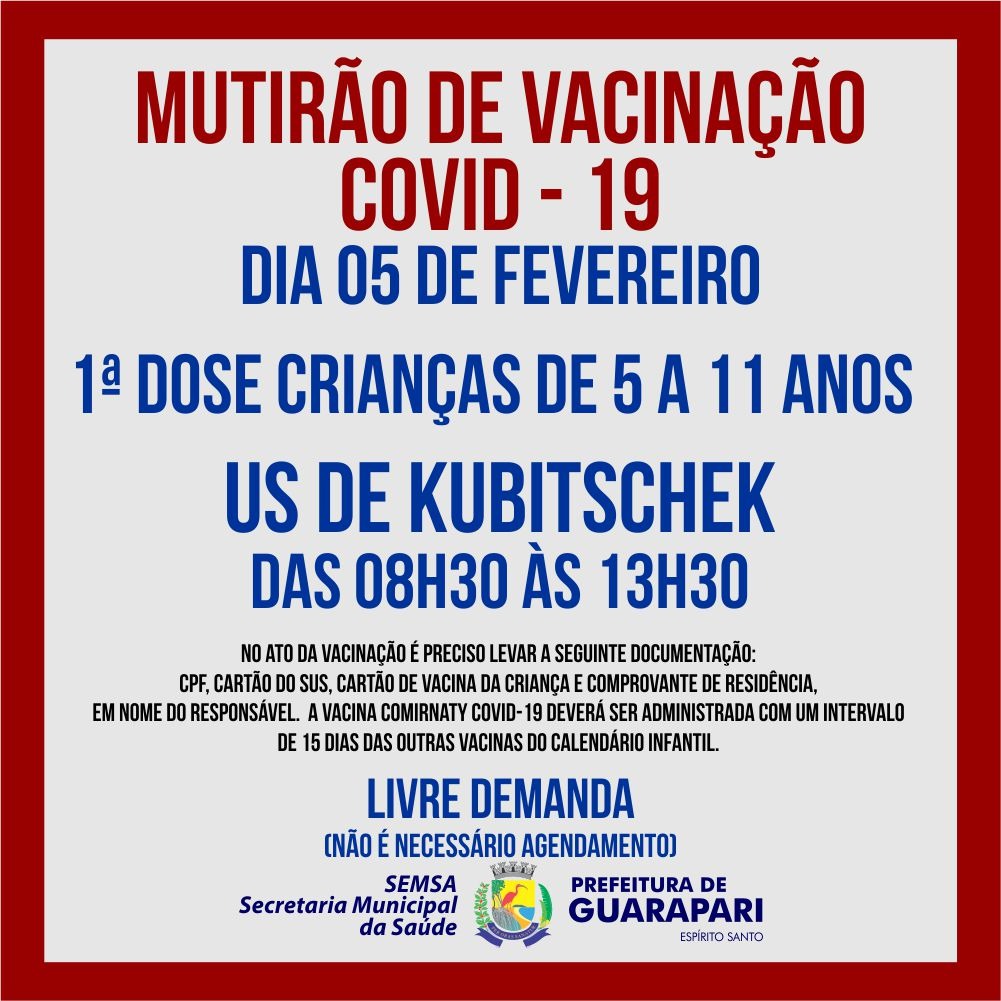 MUTIRÃO DE VACINAÇÃO
COVID - 19

DIA 05 DE FEVEREIRO

1ª DOSE CRIANÇAS DE 5 A 11 ANOS

US DE KUBITSCHEK
DAS 08H30 ÀS 13H30

NO ATO DA VACINAÇÃO É PRECISO LEVAR A SEGUINTE DOCUMENTAÇÃO: CPF, CARTÃO DO SUS, CARTÃO DE VACINA DA CRIANÇA E COMPROVANTE DE RESIDÊNCIA, EM NOME DO RESPONSÁVEL. A VACINA COMIRNATY COVID-19 DEVERÁ SER ADMINISTRADA COM UM INTERVALO DE 15 DIAS DAS OUTRAS VACINAS DO CALENDÁRIO INFANTIL.

LIVRE DEMANDA
(NÃO É NECESSÁRIO AGENDAMENTO)

SEMSA
Secretaria Municipal
da Saúde

PREFEITURA DE
GUARAPARI
ESPÍRITO SANTO